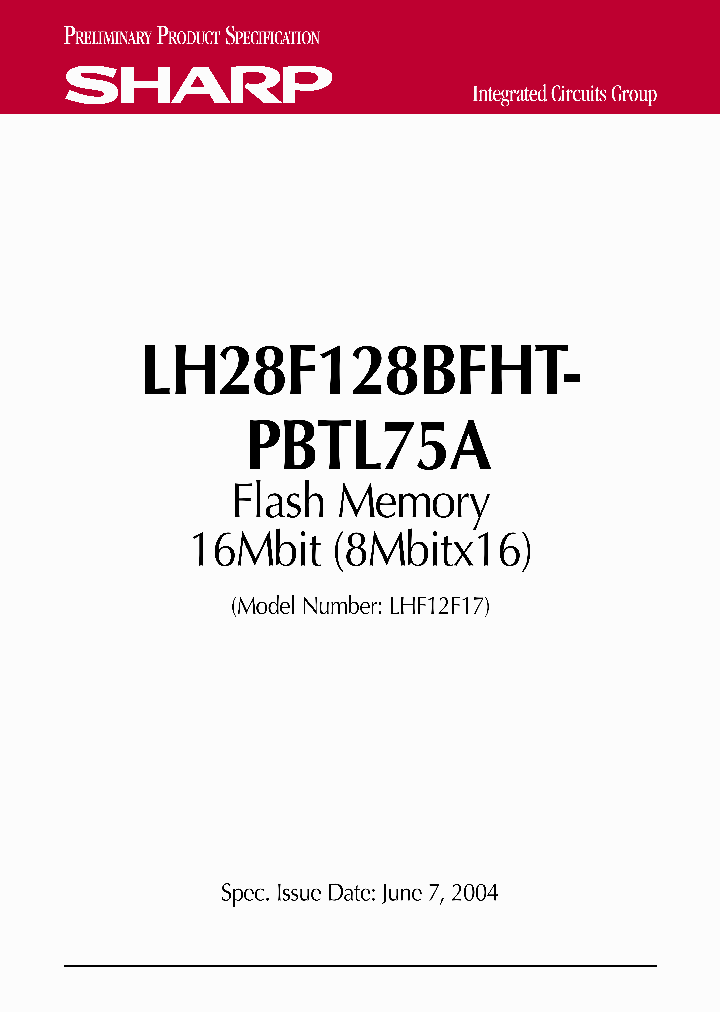 PRELIMINARY PRODUCT SPECIFICATION

SHARP

Integrated Circuits Group

LH28F128BFHT-PBTL75A

Flash Memory
16Mbit (8Mbitx16)

(Model Number: LHF12F17)

Spec. Issue Date: June 7, 2004